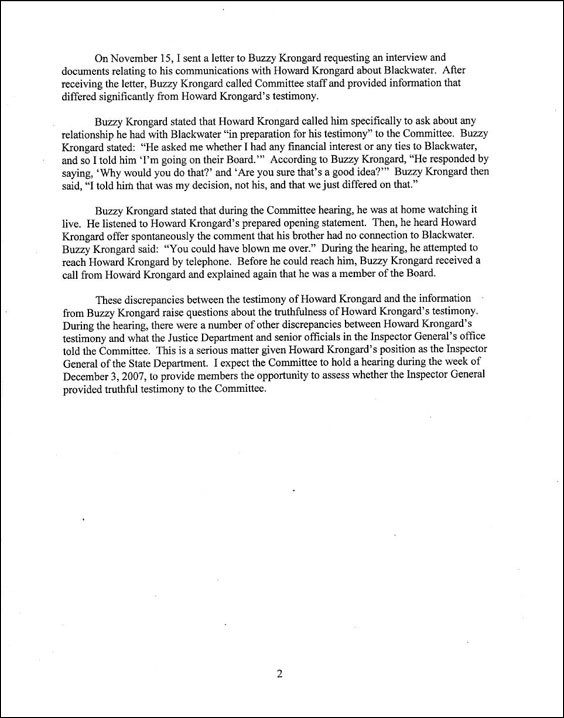 On November 15, I sent a letter to Buzzy Krongard requesting an interview and documents relating to his communications with Howard Krongard about Blackwater. After receiving the letter, Buzzy Krongard called Committee staff and provided information that differed significantly from Howard Krongard's testimony.

Buzzy Krongard stated that Howard Krongard called him specifically to ask about any relationship he had with Blackwater "in preparation for his testimony" to the Committee. Buzzy Krongard stated: "He asked me whether I had any financial interest or any ties to Blackwater, and so I told him 'I'm going on their Board.'" According to Buzzy Krongard, "He responded by saying, 'Why would you do that?' and 'Are you sure that's a good idea?'" Buzzy Krongard then said, "I told him that was my decision, not his, and that we just differed on that."

Buzzy Krongard stated that during the Committee hearing, he was at home watching it live. He listened to Howard Krongard's prepared opening statement. Then, he heard Howard Krongard offer spontaneously the comment that his brother had no connection to Blackwater. Buzzy Krongard said: "You could have blown me over." During the hearing, he attempted to reach Howard Krongard by telephone. Before he could reach him, Buzzy Krongard received a call from Howard Krongard and explained again that he was a member of the Board.

These discrepancies between the testimony of Howard Krongard and the information from Buzzy Krongard raise questions about the truthfulness of Howard Krongard's testimony. During the hearing, there were a number of other discrepancies between Howard Krongard's testimony and what the Justice Department and senior officials in the Inspector General's office told the Committee. This is a serious matter given Howard Krongard's position as the Inspector General of the State Department. I expect the Committee to hold a hearing during the week of December 3, 2007, to provide members the opportunity to assess whether the Inspector General provided truthful testimony to the Committee.

2